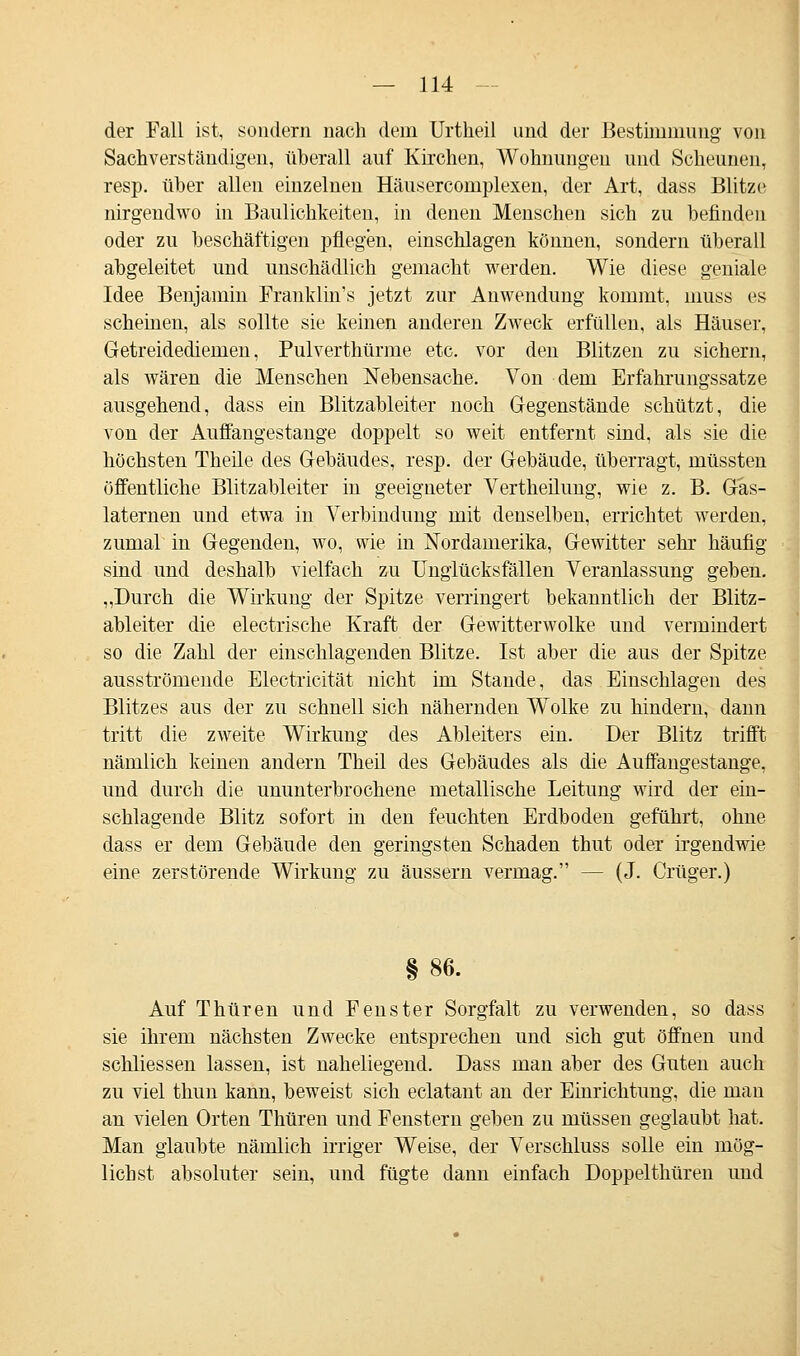 — 114 —

der Fall ist, sondern nach dem Urtheil und der Bestimmung von Sachverständigen, überall auf Kirchen, Wohnungen und Scheunen, resp. über allen einzelnen Häusercomplexen, der Art, dass Blitze nirgendwo in Baulichkeiten, in denen Menschen sich zu befinden oder zu beschäftigen pflegen, einschlagen können, sondern überall abgeleitet und unschädlich gemacht werden. Wie diese geniale Idee Benjamin Franklin's jetzt zur Anwendung kommt, muss es scheinen, als sollte sie keinen anderen Zweck erfüllen, als Häuser, Getreidediemen, Pulverthürme etc. vor den Blitzen zu sichern, als wären die Menschen Nebensache. Von dem Erfahrungssatze ausgehend, dass ein Blitzableiter noch Gegenstände schützt, die von der Auffangestange doppelt so weit entfernt sind, als sie die höchsten Theile des Gebäudes, resp. der Gebäude, überragt, müssten öffentliche Blitzableiter in geeigneter Vertheilung, wie z. B. Gaslaternen und etwa in Verbindung mit denselben, errichtet werden, zumal in Gegenden, wo, wie in Nordamerika, Gewitter sehr häufig sind und deshalb vielfach zu Unglücksfällen Veranlassung geben. „Durch die Wirkung der Spitze verringert bekanntlich der Blitzableiter die electrische Kraft der Gewitterwolke und vermindert so die Zahl der einschlagenden Blitze. Ist aber die aus der Spitze ausströmende Electricität nicht im Stande, das Einschlagen des Blitzes aus der zu schnell sich nähernden Wolke zu hindern, dann tritt die zweite Wirkung des Ableiters ein. Der Blitz trifft nämlich keinen andern Theil des Gebäudes als die Auffangestange, und durch die ununterbrochene metallische Leitung wird der einschlagende Blitz sofort in den feuchten Erdboden geführt, ohne dass er dem Gebäude den geringsten Schaden thut oder irgendwie eine zerstörende Wirkung zu äussern vermag." — (J. Crüger.)

§ 86.

Auf Thüren und Fenster Sorgfalt zu verwenden, so dass sie ihrem nächsten Zwecke entsprechen und sich gut öffnen und schliessen lassen, ist naheliegend. Dass man aber des Guten auch zu viel thun kann, beweist sich eclatant an der Einrichtung, die man an vielen Orten Thüren und Fenstern geben zu müssen geglaubt hat. Man glaubte nämlich irriger Weise, der Verschluss solle ein möglichst absoluter sein, und fügte dann einfach Doppelthüren und